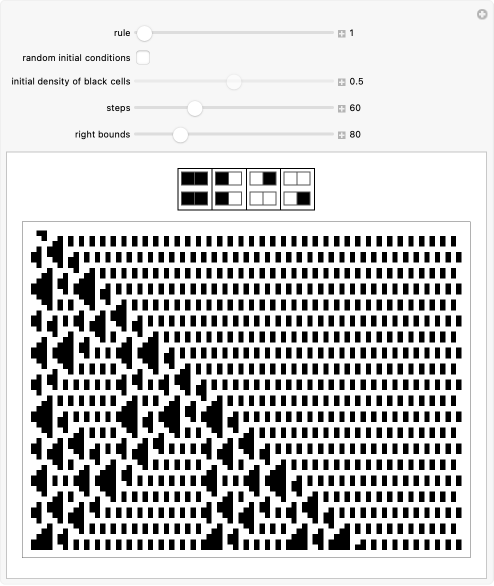 rule 1

random initial conditions

initial density of black cells 0.5

steps 60

right bounds 80